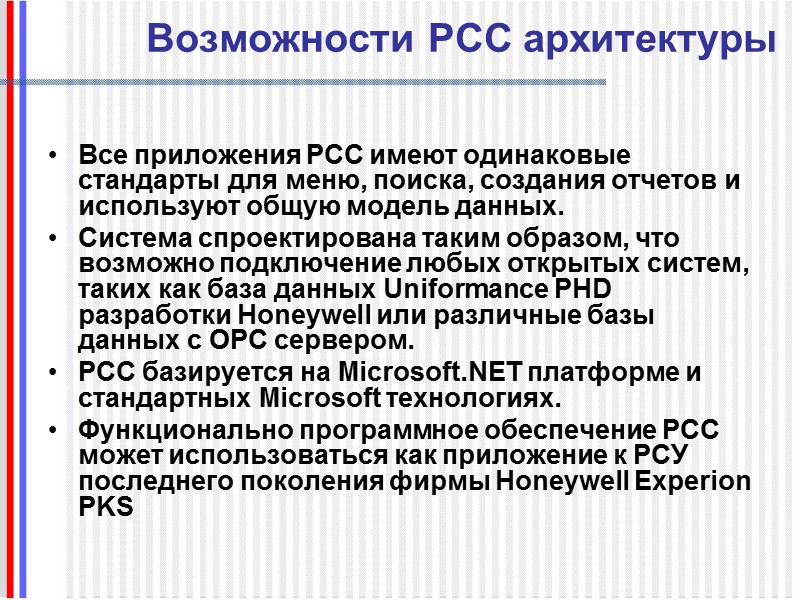 Возможности PCC архитектуры

• Все приложения PCC имеют одинаковые стандарты для меню, поиска, создания отчетов и используют общую модель данных.

• Система спроектирована таким образом, что возможно подключение любых открытых систем, таких как база данных Uniformance PHD разработки Honeywell или различные базы данных с OPC сервером.

• PCC базируется на Microsoft.NET платформе и стандартных Microsoft технологиях.

• Функционально программное обеспечение PCC может использоваться как приложение к РСУ последнего поколения фирмы Honeywell Experion PKS